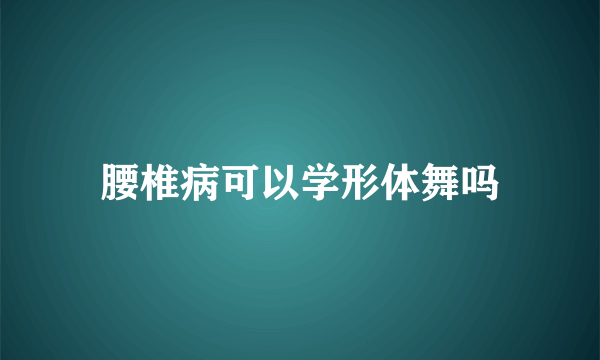 腰椎病可以学形体舞吗